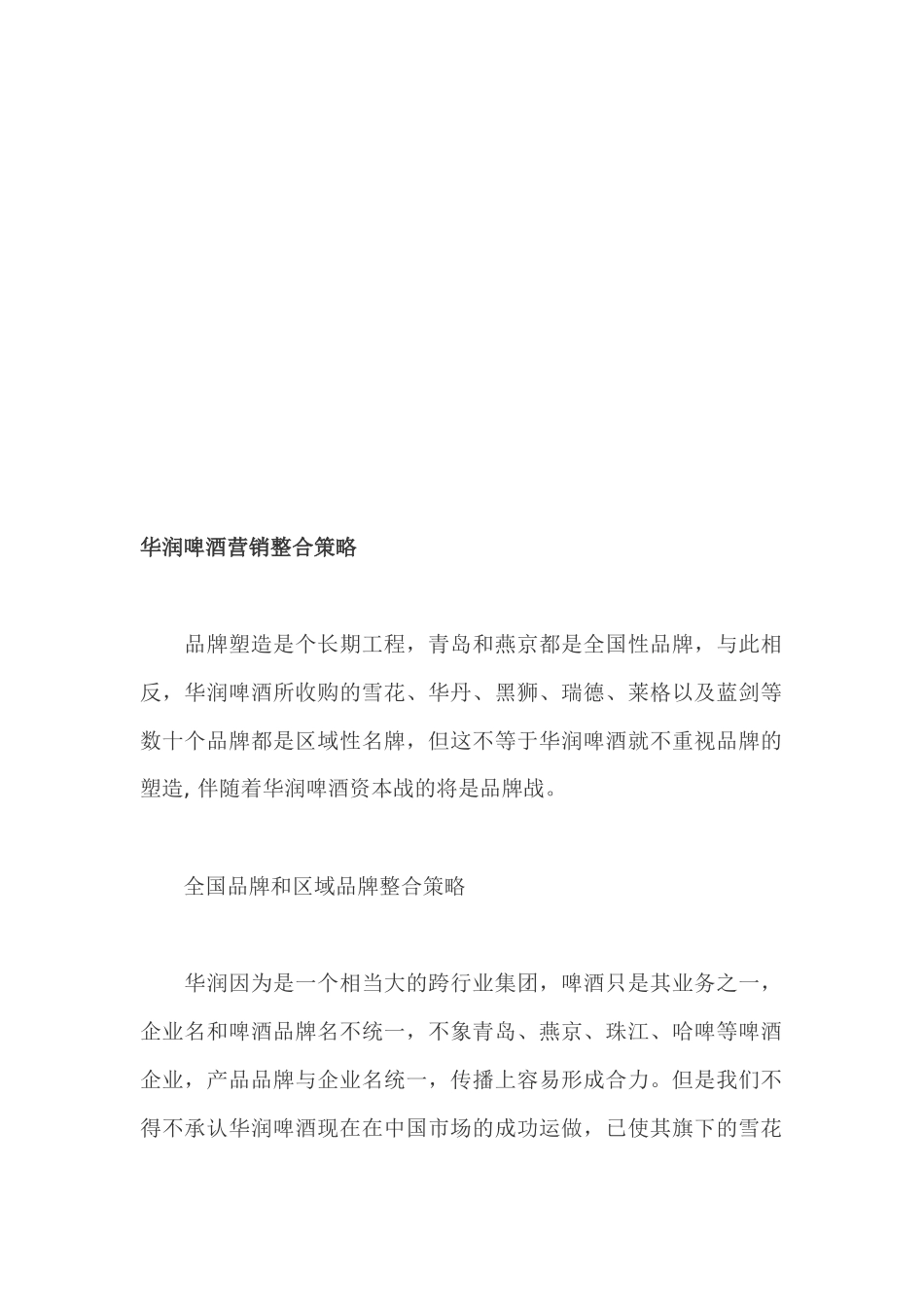 华润啤酒营销整合策略

品牌塑造是个长期工程，青岛和燕京都是全国性品牌，与此相反，华润啤酒所收购的雪花、华丹、黑狮、瑞德、莱格以及蓝剑等数十个品牌都是区域性名牌，但这不等于华润啤酒就不重视品牌的塑造,伴随着华润啤酒资本战的将是品牌战。

全国品牌和区域品牌整合策略

华润因为是一个相当大的跨行业集团，啤酒只是其业务之一，企业名和啤酒品牌名不统一，不象青岛、燕京、珠江、哈啤等啤酒企业，产品品牌与企业名统一，传播上容易形成合力。但是我们不得不承认华润啤酒现在在中国市场的成功运做，已使其旗下的雪花